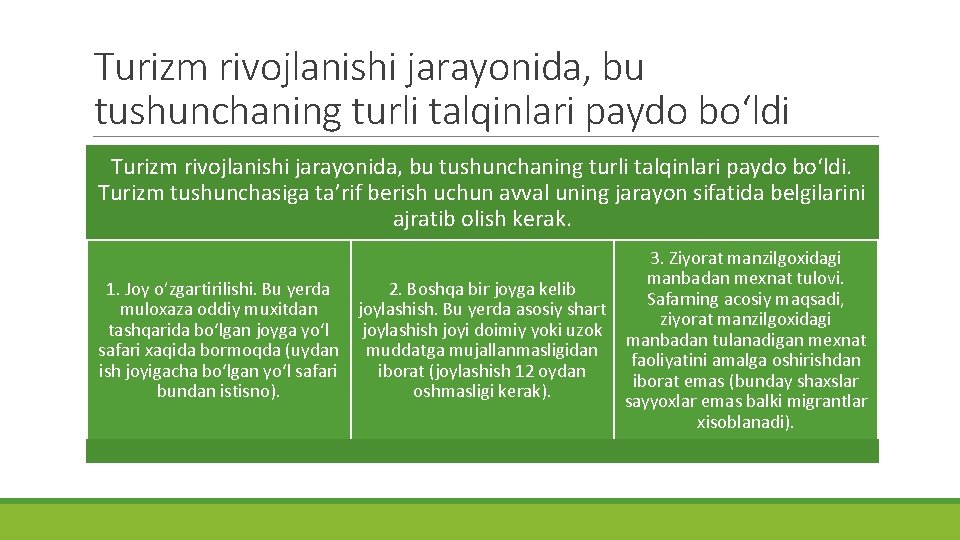 Turizm rivojlanishi jarayonida, bu tushunchaning turli talqinlari paydo bo‘ldi

Turizm rivojlanishi jarayonida, bu tushunchaning turli talqinlari paydo bo‘ldi. Turizm tushunchasiga ta’rif berish uchun avval uning jarayon sifatida belgilarini ajratib olish kerak.

1. Joy o‘zgartirilishi. Bu yerda muloxaza oddiy muxitdan tashqarida bo‘lgan joyga yo‘l safari xaqida bormoqda (uydan ish joyigacha bo‘lgan yo‘l safari bundan istisno).

2. Boshqa bir joyga kelib joylashish. Bu yerda asosiy shart joylashish joyi doimiy yoki uzok muddatga mujallanmasligidan iborat (joylashish 12 oydan oshmasligi kerak).

3. Ziyorat manzilgoxidagi manbadan mexnat tulovi. Safarning acosiy maqsadi, ziyorat manzilgoxidagi manbadan tulanadigan mexnat faoliyatini amalga oshirishdan iborat emas (bunday shaxslar sayyoxlar emas balki migrantlar xisoblanadi).